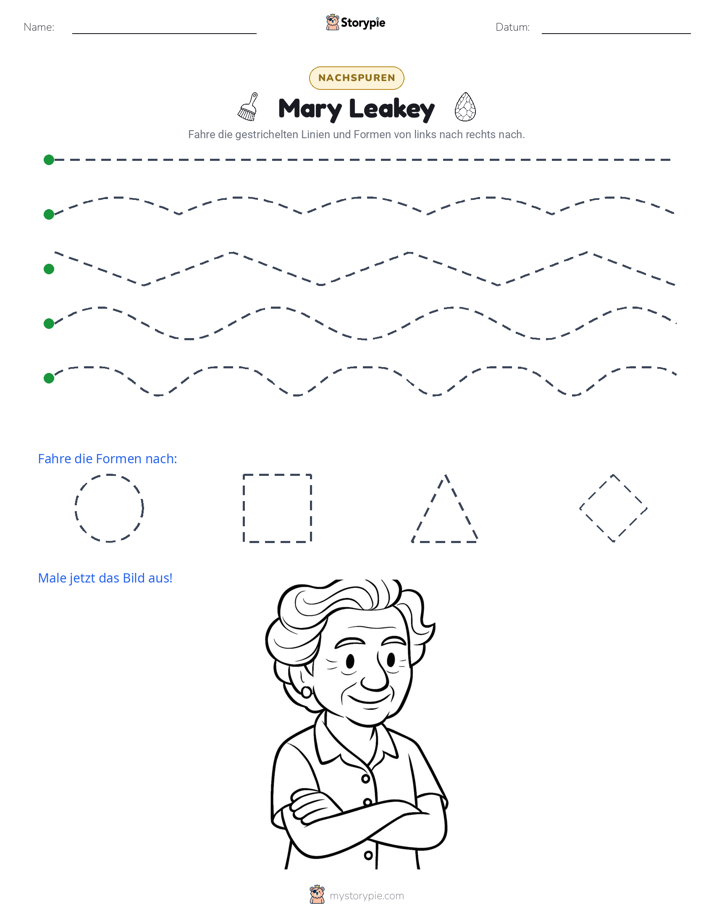 Name: ____ Storypie Datum: ____

NACHSPUREN

Mary Leakey

Fahre die gestrichelten Linien und Formen von links nach rechts nach.

Fahre die Formen nach:

Male jetzt das Bild aus!

mystorypie.com